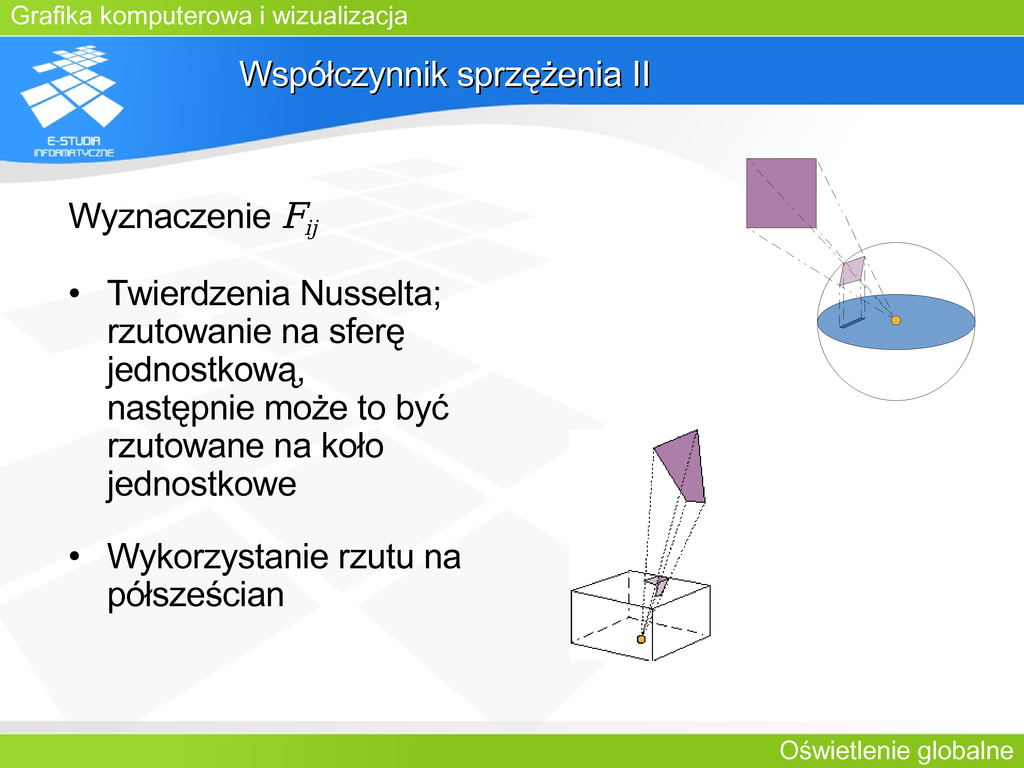 Grafika komputerowa i wizualizacja

E-STUDIA INFORMATYCZNE

Współczynnik sprzężenia II

Wyznaczenie $F_{ij}$

• Twierdzenia Nusselta; rzutowanie na sferę jednostkową, następnie może to być rzutowane na koło jednostkowe

• Wykorzystanie rzutu na półsześcian

Oświetlenie globalne